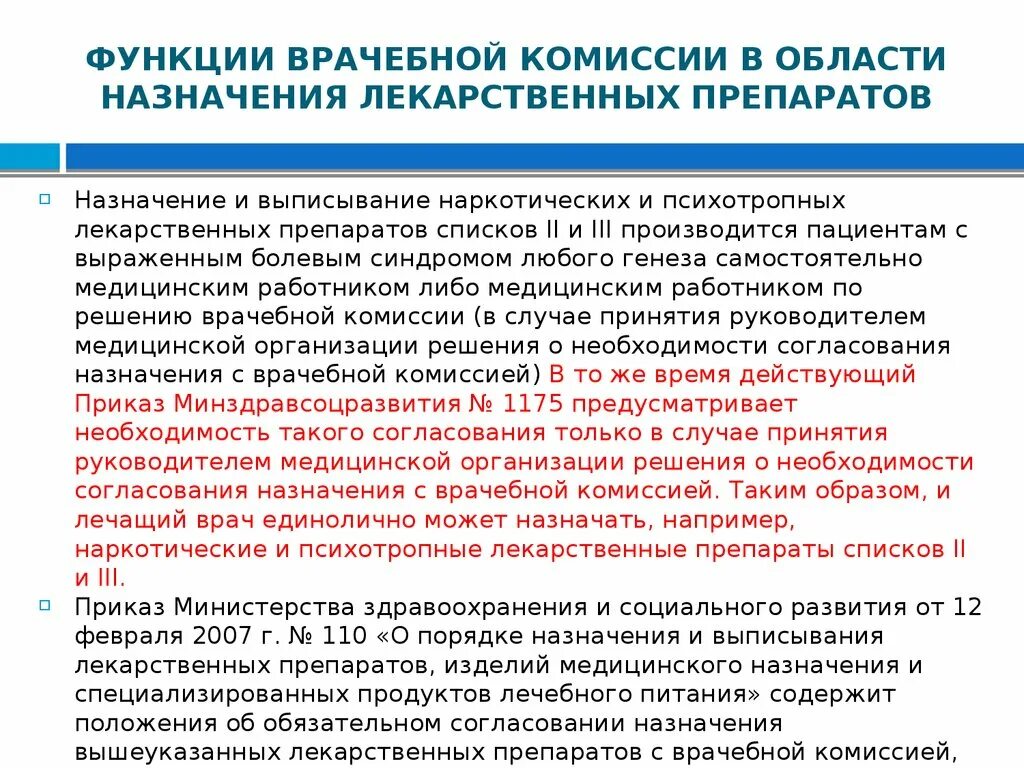 ФУНКЦИИ ВРАЧЕБНОЙ КОМИССИИ В ОБЛАСТИ НАЗНАЧЕНИЯ ЛЕКАРСТВЕННЫХ ПРЕПАРАТОВ

Назначение и выписывание наркотических и психотропных лекарственных препаратов списков II и III производится пациентам с выраженным болевым синдромом любого генеза самостоятельно медицинским работником либо медицинским работником по решению врачебной комиссии (в случае принятия руководителем медицинской организации решения о необходимости согласования назначения с врачебной комиссией) В то же время действующий Приказ Минздравсоцразвития № 1175 предусматривает необходимость такого согласования только в случае принятия руководителем медицинской организации решения о необходимости согласования назначения с врачебной комиссией. Таким образом, и лечащий врач единолично может назначать, например, наркотические и психотропные лекарственные препараты списков II и III.

Приказ Министерства здравоохранения и социального развития от 12 февраля 2007 г. № 110 «О порядке назначения и выписывания лекарственных препаратов, изделий медицинского назначения и специализированных продуктов лечебного питания» содержит положения об обязательном согласовании назначения вышеуказанных лекарственных препаратов с врачебной комиссией,